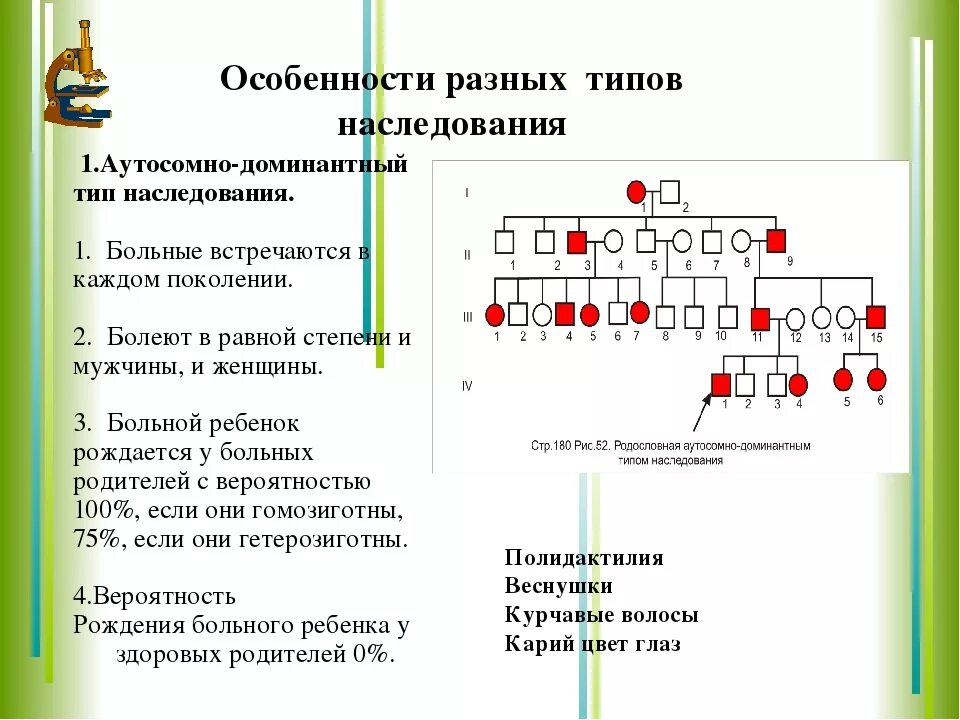 Особенности разных типов наследования

1.Аутосомно-доминантный тип наследования.

1. Больные встречаются в каждом поколении.

2. Болеют в равной степени и мужчины, и женщины.

3. Больной ребенок рождается у больных родителей с вероятностью 100%, если они гомозиготны, 75%, если они гетерозиготны.

4.Вероятность Рождения больного ребенка у здоровых родителей 0%.

I
1 2
II
1 2 3 4 5 6 7 8 9
III
1 2 3 4 5 6 7 8 9 10 11 12 13 14 15
IV
1 2 3 4 5 6

Стр.180 Рис.52. Родословная аутосомно-доминантным типом наследования

Полидактилия
Веснушки
Курчавые волосы
Карий цвет глаз